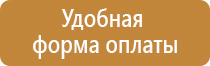 Удобная
форма оплаты